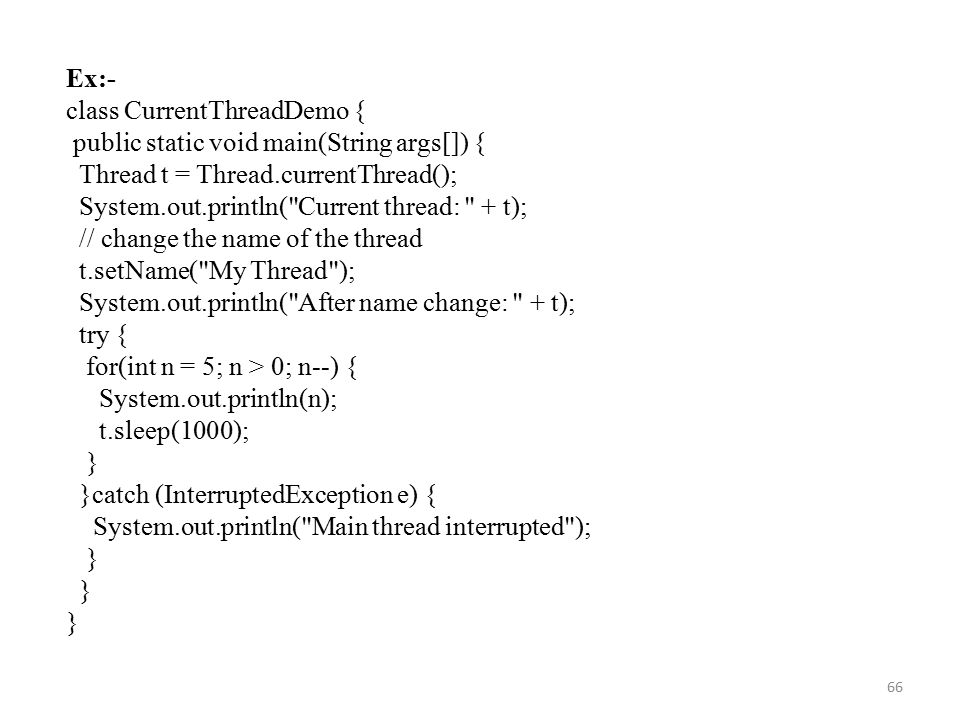 Ex:-
class CurrentThreadDemo {
public static void main(String args[]) {
Thread t = Thread.currentThread();
System.out.println("Current thread: " + t);
// change the name of the thread
t.setName("My Thread");
System.out.println("After name change: " + t);
try {
for(int n = 5; n > 0; n--) {
System.out.println(n);
t.sleep(1000);
}
}catch (InterruptedException e) {
System.out.println("Main thread interrupted");
}
}
}

66